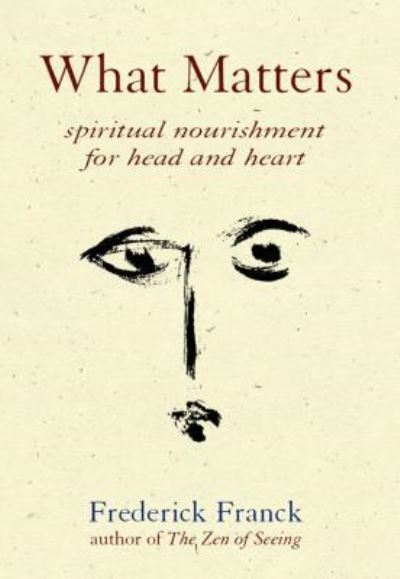 What Matters

spiritual nourishment for head and heart

Frederick Franck
author of The Zen of Seeing